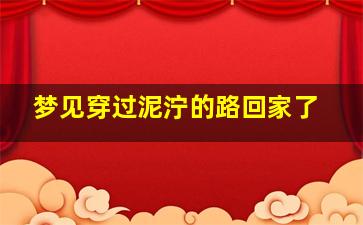 梦见穿过泥泞的路回家了